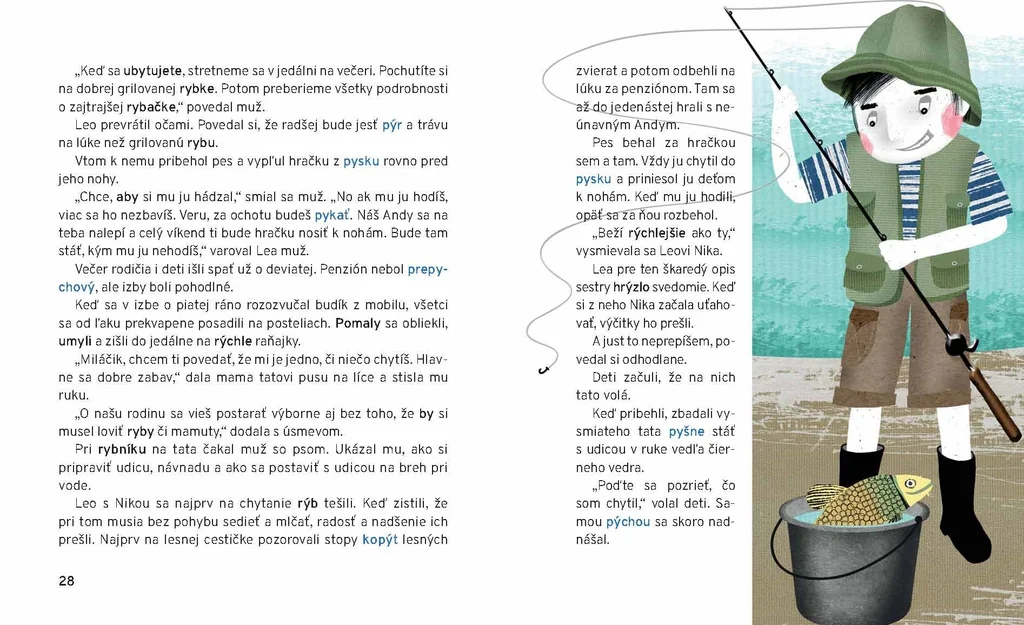 „Keď sa ubytujete, stretneme sa v jedálni na večeri. Pochutíte si na dobrej grilovanej rybke. Potom preberieme všetky podrobnosti o zajtrajšej rybačke," povedal muž.

Leo prevrátil očami. Povedal si, že radšej bude jesť pýr a trávu na lúke než grilovanú rybu.

Vtom k nemu pribehol pes a vypľul hračku z pysku rovno pred jeho nohy.

„Chce, aby si mu ju hádzal," smial sa muž. „No ak mu ju hodíš, viac sa ho nezbavíš. Veru, za ochotu budeš pykať. Náš Andy sa na teba nalepí a celý víkend ti bude hračku nosiť k nohám. Bude tam stáť, kým mu ju nehodíš," varoval Lea muž.

Večer rodičia i deti išli spať už o deviatej. Penzión nebol prepychový, ale izby boli pohodlné.

Keď sa v izbe o piatej ráno rozozvučal budík z mobilu, všetci sa od ľaku prekvapene posadili na posteliach. Pomaly sa obliekli, umyli a zišli do jedálne na rýchle raňajky.

„Miláčik, chcem ti povedať, že mi je jedno, či niečo chytíš. Hlavne sa dobre zabav," dala mama tatovi pusu na líce a stisla mu ruku.

„O našu rodinu sa vieš postarať výborne aj bez toho, že by si musel loviť ryby či mamuty," dodala s úsmevom.

Pri rybníku na tata čakal muž so psom. Ukázal mu, ako si pripraviť udicu, návnadu a ako sa postaviť s udicou na breh pri vode.

Leo s Nikou sa najprv na chytanie rýb tešili. Keď zistili, že pri tom musia bez pohybu sedieť a mlčať, radosť a nadšenie ich prešli. Najprv na lesnej cestičke pozorovali stopy kopýt lesných

28

zvierat a potom odbehli na lúku za penziónom. Tam sa až do jedenástej hrali s neúnavným Andym.

Pes behal za hračkou sem a tam. Vždy ju chytil do pysku a priniesol ju deťom k nohám. Keď mu ju hodili, opäť sa za ňou rozbehol.

„Beží rýchlejšie ako ty," vysmievala sa Leovi Nika.

Lea pre ten škaredý opis sestry hrýzlo svedomie. Keď si z neho Nika začala uťahovať, výčitky ho prešli.

A just to neprepíšem, povedal si odhodlane.

Deti začuli, že na nich tato volá.

Keď pribehli, zbadali vysmiateho tata pyšne stáť s udicou v ruke vedľa čierneho vedra.

„Poďte sa pozrieť, čo som chytil," volal deti. Samou pýchou sa skoro nadnášal.